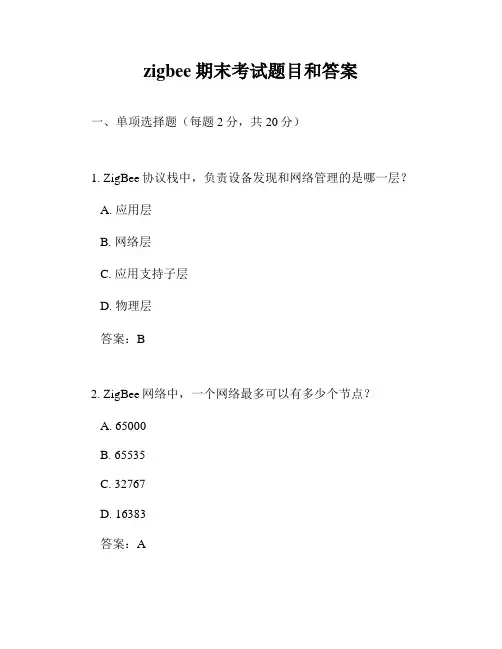 zigbee 期末考试题目和答案

一、单项选择题（每题 2 分，共 20 分）

1. ZigBee 协议栈中，负责设备发现和网络管理的是哪一层？

A. 应用层

B. 网络层

C. 应用支持子层

D. 物理层

答案：B

2. ZigBee 网络中，一个网络最多可以有多少个节点？

A. 65000

B. 65535

C. 32767

D. 16383

答案：A